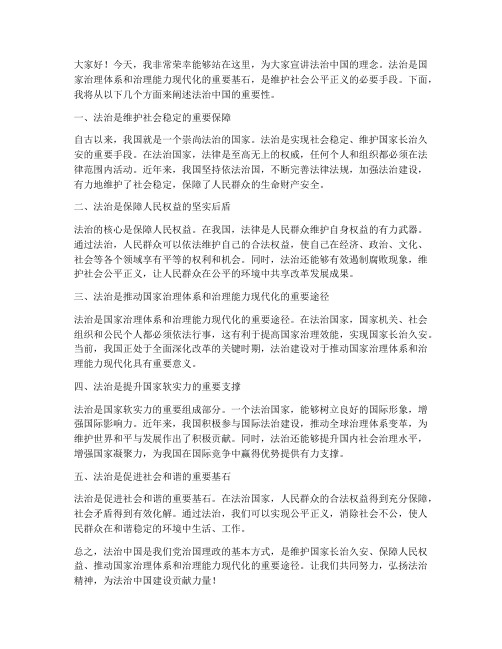 大家好！今天，我非常荣幸能够站在这里，为大家宣讲法治中国的理念。法治是国家治理体系和治理能力现代化的重要基石，是维护社会公平正义的必要手段。下面，我将从以下几个方面来阐述法治中国的重要性。

一、法治是维护社会稳定的重要保障

自古以来，我国就是一个崇尚法治的国家。法治是实现社会稳定、维护国家长治久安的重要手段。在法治国家，法律是至高无上的权威，任何个人和组织都必须在法律范围内活动。近年来，我国坚持依法治国，不断完善法律法规，加强法治建设，有力地维护了社会稳定，保障了人民群众的生命财产安全。

二、法治是保障人民权益的坚实后盾

法治的核心是保障人民权益。在我国，法律是人民群众维护自身权益的有力武器。通过法治，人民群众可以依法维护自己的合法权益，使自己在经济、政治、文化、社会等各个领域享有平等的权利和机会。同时，法治还能够有效遏制腐败现象，维护社会公平正义，让人民群众在公平的环境中共享改革发展成果。

三、法治是推动国家治理体系和治理能力现代化的重要途径

法治是国家治理体系和治理能力现代化的重要途径。在法治国家，国家机关、社会组织和公民个人都必须依法行事，这有利于提高国家治理效能，实现国家长治久安。当前，我国正处于全面深化改革的关键时期，法治建设对于推动国家治理体系和治理能力现代化具有重要意义。

四、法治是提升国家软实力的重要支撑

法治是国家软实力的重要组成部分。一个法治国家，能够树立良好的国际形象，增强国际影响力。近年来，我国积极参与国际法治建设，推动全球治理体系变革，为维护世界和平与发展作出了积极贡献。同时，法治还能够提升国内社会治理水平，增强国家凝聚力，为我国在国际竞争中赢得优势提供有力支撑。

五、法治是促进社会和谐的重要基石

法治是促进社会和谐的重要基石。在法治国家，人民群众的合法权益得到充分保障，社会矛盾得到有效化解。通过法治，我们可以实现公平正义，消除社会不公，使人民群众在和谐稳定的环境中生活、工作。

总之，法治中国是我们党治国理政的基本方式，是维护国家长治久安、保障人民权益、推动国家治理体系和治理能力现代化的重要途径。让我们共同努力，弘扬法治精神，为法治中国建设贡献力量！